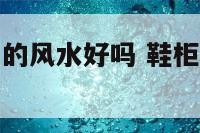 的风水好吗 鞋柜